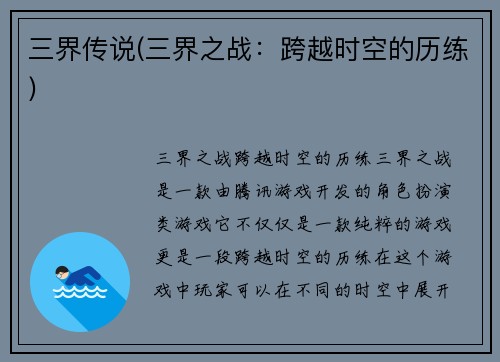 三界传说(三界之战：跨越时空的历练)

三界之战跨越时空的历练三界之战是一款由腾讯游戏开发的角色扮演类游戏它不仅仅是一款纯粹的游戏更是一段跨越时空的历练在这个游戏中玩家可以在不同的时空中展开